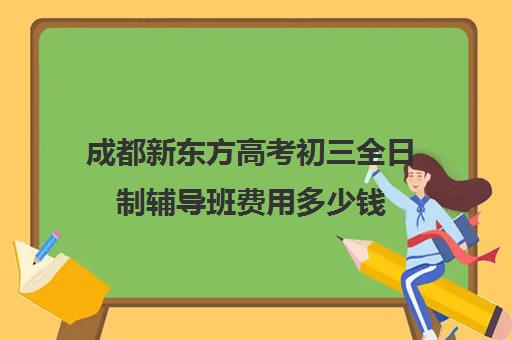 成都新东方高考初三全日制辅导班费用多少钱